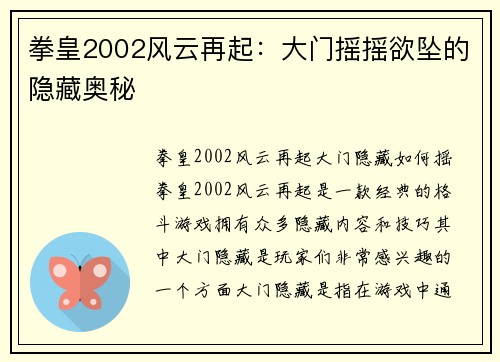 拳皇2002风云再起：大门摇摇欲坠的隐藏奥秘

拳皇2002风云再起大门隐藏如何摇拳皇2002风云再起是一款经典的格斗游戏拥有众多隐藏内容和技巧其中大门隐藏是玩家们非常感兴趣的一个方面大门隐藏是指在游戏中通